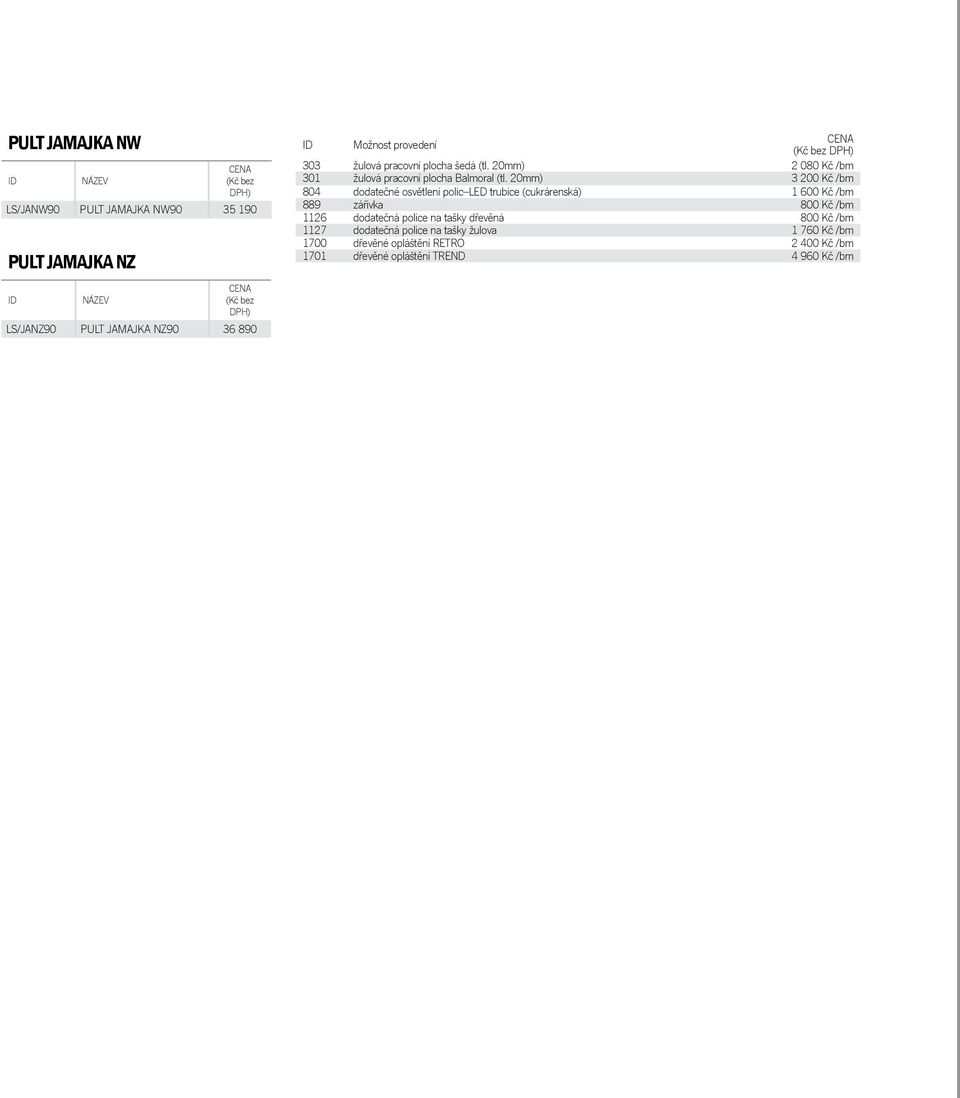 PULT JAMAJKA NW

| ID | NÁZEV | CENA (Kč bez DPH) |
|---|---|---|
| LS/JANW90 | PULT JAMAJKA NW90 | 35 190 |

PULT JAMAJKA NZ

| ID | NÁZEV | CENA (Kč bez DPH) |
|---|---|---|
| LS/JANZ90 | PULT JAMAJKA NZ90 | 36 890 |

| ID | Možnost provedení | CENA (Kč bez DPH) |
|---|---|---|
| 303 | žulová pracovní plocha šedá (tl. 20mm) | 2 080 Kč /bm |
| 301 | žulová pracovní plocha Balmoral (tl. 20mm) | 3 200 Kč /bm |
| 804 | dodatečné osvětlení polic–LED trubice (cukrárenská) | 1 600 Kč /bm |
| 889 | zářivka | 800 Kč /bm |
| 1126 | dodatečná police na tašky dřevěná | 800 Kč /bm |
| 1127 | dodatečná police na tašky žulova | 1 760 Kč /bm |
| 1700 | dřevěné opláštění RETRO | 2 400 Kč /bm |
| 1701 | dřevěné opláštění TREND | 4 960 Kč /bm |